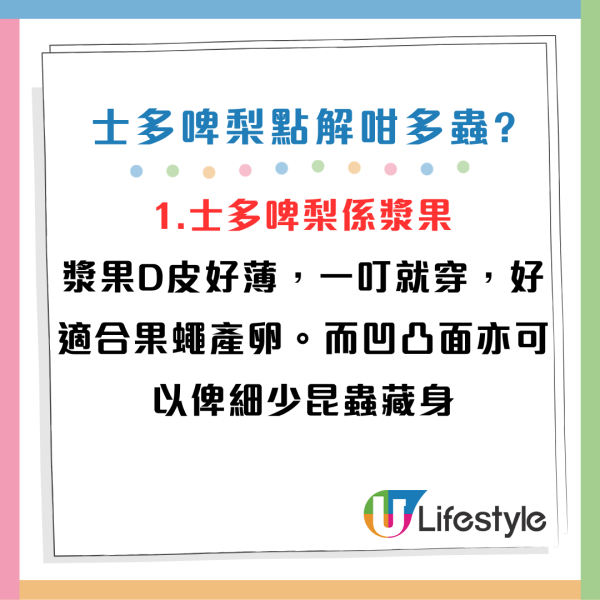 士多啤梨點解咁多蟲?

1.士多啤梨係漿果

漿果D皮好薄，一叮就穿，好適合果蠅產卵。而凹凸面亦可以俾細少昆蟲藏身

U Lifestyle